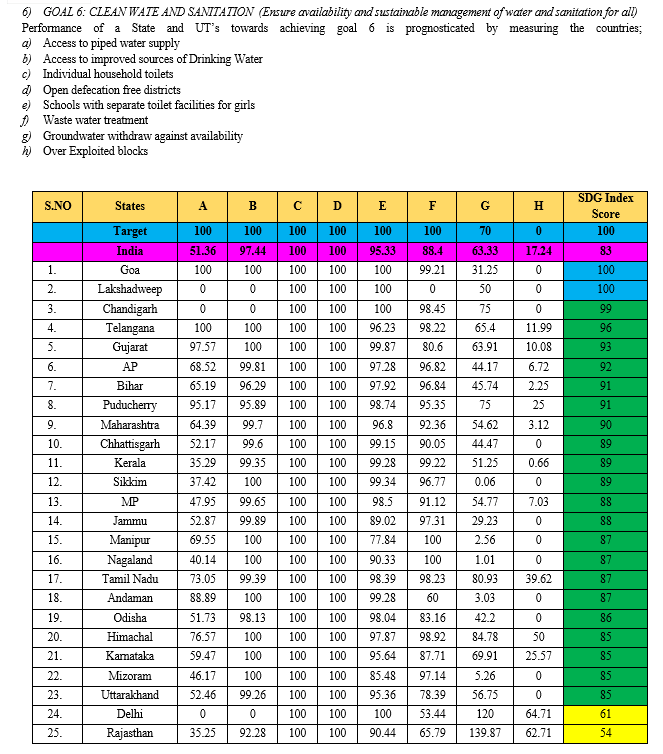 6) GOAL 6: CLEAN WATE AND SANITATION (Ensure availability and sustainable management of water and sanitation for all)
Performance of a State and UT's towards achieving goal 6 is prognosticated by measuring the countries;
a) Access to piped water supply
b) Access to improved sources of Drinking Water
c) Individual household toilets
d) Open defecation free districts
e) Schools with separate toilet facilities for girls
f) Waste water treatment
g) Groundwater withdraw against availability
h) Over Exploited blocks

| S.NO | States | A | B | C | D | E | F | G | H | SDG Index Score |
|---|---|---|---|---|---|---|---|---|---|---|
| | Target | 100 | 100 | 100 | 100 | 100 | 100 | 70 | 0 | 100 |
| | India | 51.36 | 97.44 | 100 | 100 | 95.33 | 88.4 | 63.33 | 17.24 | 83 |
| 1. | Goa | 100 | 100 | 100 | 100 | 100 | 99.21 | 31.25 | 0 | 100 |
| 2. | Lakshadweep | 0 | 0 | 100 | 100 | 100 | 0 | 50 | 0 | 100 |
| 3. | Chandigarh | 0 | 0 | 100 | 100 | 100 | 98.45 | 75 | 0 | 99 |
| 4. | Telangana | 100 | 100 | 100 | 100 | 96.23 | 98.22 | 65.4 | 11.99 | 96 |
| 5. | Gujarat | 97.57 | 100 | 100 | 100 | 99.87 | 80.6 | 63.91 | 10.08 | 93 |
| 6. | AP | 68.52 | 99.81 | 100 | 100 | 97.28 | 96.82 | 44.17 | 6.72 | 92 |
| 7. | Bihar | 65.19 | 96.29 | 100 | 100 | 97.92 | 96.84 | 45.74 | 2.25 | 91 |
| 8. | Puducherry | 95.17 | 95.89 | 100 | 100 | 98.74 | 95.35 | 75 | 25 | 91 |
| 9. | Maharashtra | 64.39 | 99.7 | 100 | 100 | 96.8 | 92.36 | 54.62 | 3.12 | 90 |
| 10. | Chhattisgarh | 52.17 | 99.6 | 100 | 100 | 99.15 | 90.05 | 44.47 | 0 | 89 |
| 11. | Kerala | 35.29 | 99.35 | 100 | 100 | 99.28 | 99.22 | 51.25 | 0.66 | 89 |
| 12. | Sikkim | 37.42 | 100 | 100 | 100 | 99.34 | 96.77 | 0.06 | 0 | 89 |
| 13. | MP | 47.95 | 99.65 | 100 | 100 | 98.5 | 91.12 | 54.77 | 7.03 | 88 |
| 14. | Jammu | 52.87 | 99.89 | 100 | 100 | 89.02 | 97.31 | 29.23 | 0 | 88 |
| 15. | Manipur | 69.55 | 100 | 100 | 100 | 77.84 | 100 | 2.56 | 0 | 87 |
| 16. | Nagaland | 40.14 | 100 | 100 | 100 | 90.33 | 100 | 1.01 | 0 | 87 |
| 17. | Tamil Nadu | 73.05 | 99.39 | 100 | 100 | 98.39 | 98.23 | 80.93 | 39.62 | 87 |
| 18. | Andaman | 88.89 | 100 | 100 | 100 | 99.28 | 60 | 3.03 | 0 | 87 |
| 19. | Odisha | 51.73 | 98.13 | 100 | 100 | 98.04 | 83.16 | 42.2 | 0 | 86 |
| 20. | Himachal | 76.57 | 100 | 100 | 100 | 97.87 | 98.92 | 84.78 | 50 | 85 |
| 21. | Karnataka | 59.47 | 100 | 100 | 100 | 95.64 | 87.71 | 69.91 | 25.57 | 85 |
| 22. | Mizoram | 46.17 | 100 | 100 | 100 | 85.48 | 97.14 | 5.26 | 0 | 85 |
| 23. | Uttarakhand | 52.46 | 99.26 | 100 | 100 | 95.36 | 78.39 | 56.75 | 0 | 85 |
| 24. | Delhi | 0 | 0 | 100 | 100 | 100 | 53.44 | 120 | 64.71 | 61 |
| 25. | Rajasthan | 35.25 | 92.28 | 100 | 100 | 90.44 | 65.79 | 139.87 | 62.71 | 54 |